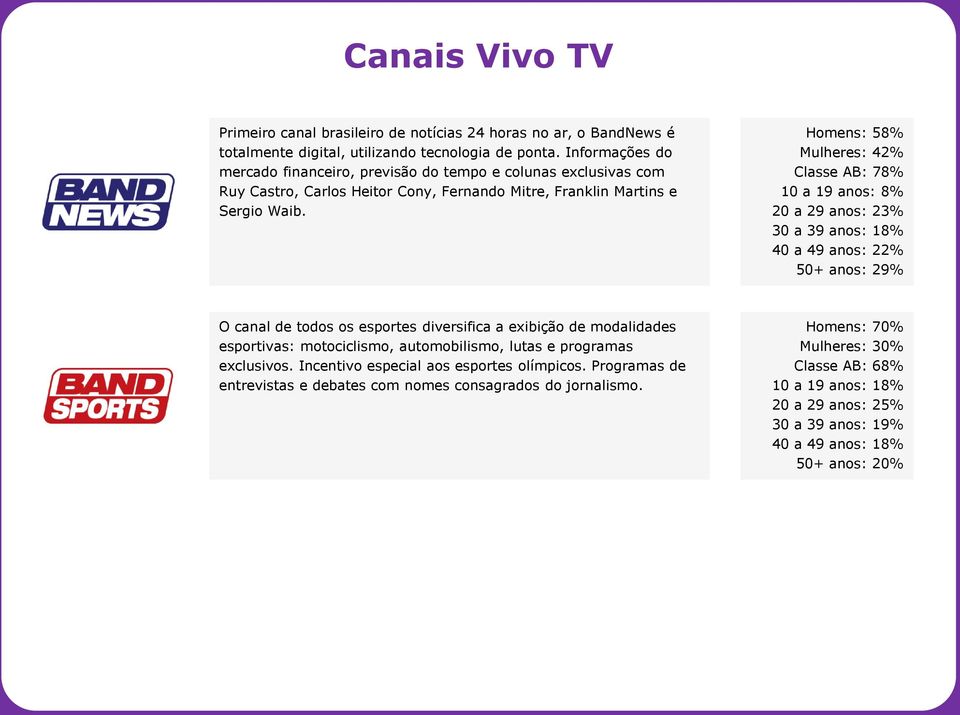 Canais Vivo TV

BAND NEWS

Primeiro canal brasileiro de notícias 24 horas no ar, o BandNews é totalmente digital, utilizando tecnologia de ponta. Informações do mercado financeiro, previsão do tempo e colunas exclusivas com Ruy Castro, Carlos Heitor Cony, Fernando Mitre, Franklin Martins e Sergio Waib.

Homens: 58%
Mulheres: 42%
Classe AB: 78%
10 a 19 anos: 8%
20 a 29 anos: 23%
30 a 39 anos: 18%
40 a 49 anos: 22%
50+ anos: 29%

BAND SPORTS

O canal de todos os esportes diversifica a exibição de modalidades esportivas: motociclismo, automobilismo, lutas e programas exclusivos. Incentivo especial aos esportes olímpicos. Programas de entrevistas e debates com nomes consagrados do jornalismo.

Homens: 70%
Mulheres: 30%
Classe AB: 68%
10 a 19 anos: 18%
20 a 29 anos: 25%
30 a 39 anos: 19%
40 a 49 anos: 18%
50+ anos: 20%